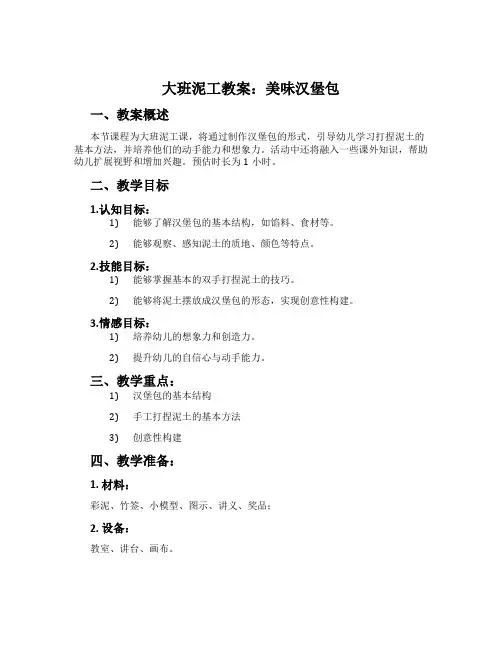 大班泥工教案：美味汉堡包

一、教案概述

本节课程为大班泥工课，将通过制作汉堡包的形式，引导幼儿学习打捏泥土的基本方法，并培养他们的动手能力和想象力。活动中还将融入一些课外知识，帮助幼儿扩展视野和增加兴趣。预估时长为 1 小时。

二、教学目标

1.认知目标：

1) 能够了解汉堡包的基本结构，如馅料、食材等。

2) 能够观察、感知泥土的质地、颜色等特点。

2.技能目标：

1) 能够掌握基本的双手打捏泥土的技巧。

2) 能够将泥土摆放成汉堡包的形态，实现创意性构建。

3.情感目标：

1) 培养幼儿的想象力和创造力。

2) 提升幼儿的自信心与动手能力。

三、教学重点：

1) 汉堡包的基本结构

2) 手工打捏泥土的基本方法

3) 创意性构建

四、教学准备：

1. 材料：

彩泥、竹签、小模型、图示、讲义、奖品；

2. 设备：

教室、讲台、画布。